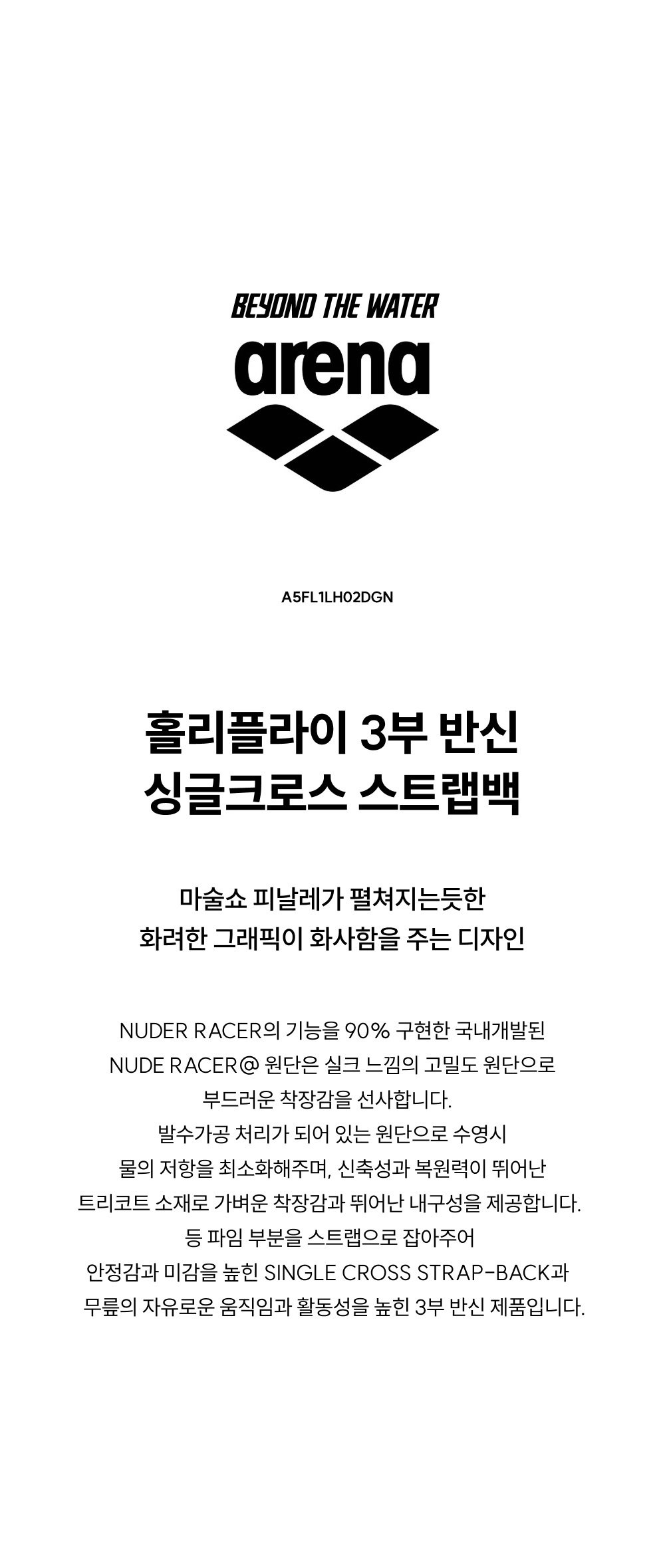 BEYOND THE WATER

arena

A5FL1LH02DGN

홀리플라이 3부 반신
싱글크로스 스트랩백

마술쇼 피날레가 펼쳐지는듯한
화려한 그래픽이 화사함을 주는 디자인

NUDER RACER의 기능을 90% 구현한 국내개발된
NUDE RACER@ 원단은 실크 느낌의 고밀도 원단으로
부드러운 착장감을 선사합니다.
발수가공 처리가 되어 있는 원단으로 수영시
물의 저항을 최소화해주며, 신축성과 복원력이 뛰어난
트리코트 소재로 가벼운 착장감과 뛰어난 내구성을 제공합니다.
등 파임 부분을 스트랩으로 잡아주어
안정감과 미감을 높힌 SINGLE CROSS STRAP-BACK과
무릎의 자유로운 움직임과 활동성을 높힌 3부 반신 제품입니다.